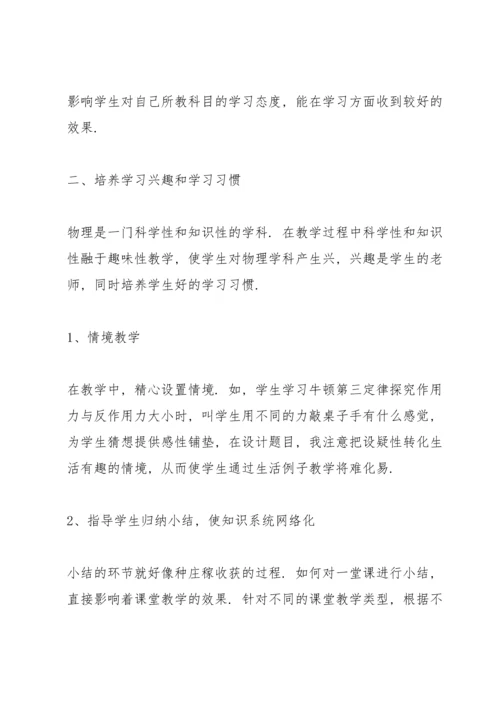 影响学生对自己所教科目的学习态度，能在学习方面收到较好的效果.

二、培养学习兴趣和学习习惯

物理是一门科学性和知识性的学科. 在教学过程中科学性和知识性融于趣味性教学，使学生对物理学科产生兴，兴趣是学生的老师，同时培养学生好的学习习惯.

1、情境教学

在教学中，精心设置情境. 如，学生学习牛顿第三定律探究作用力与反作用力大小时，叫学生用不同的力敲桌子手有什么感觉，为学生猜想提供感性铺垫，在设计题目，我注意把设疑性转化生活有趣的情境，从而使学生通过生活例子教学将难化易.

2、指导学生归纳小结，使知识系统网络化

小结的环节就好像种庄稼收获的过程. 如何对一堂课进行小结，直接影响着课堂教学的效果. 针对不同的课堂教学类型，根据不